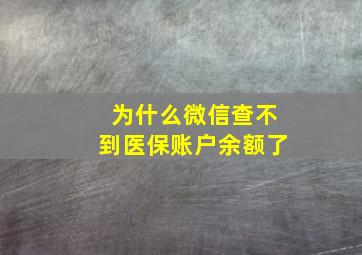 为什么微信查不到医保账户余额了